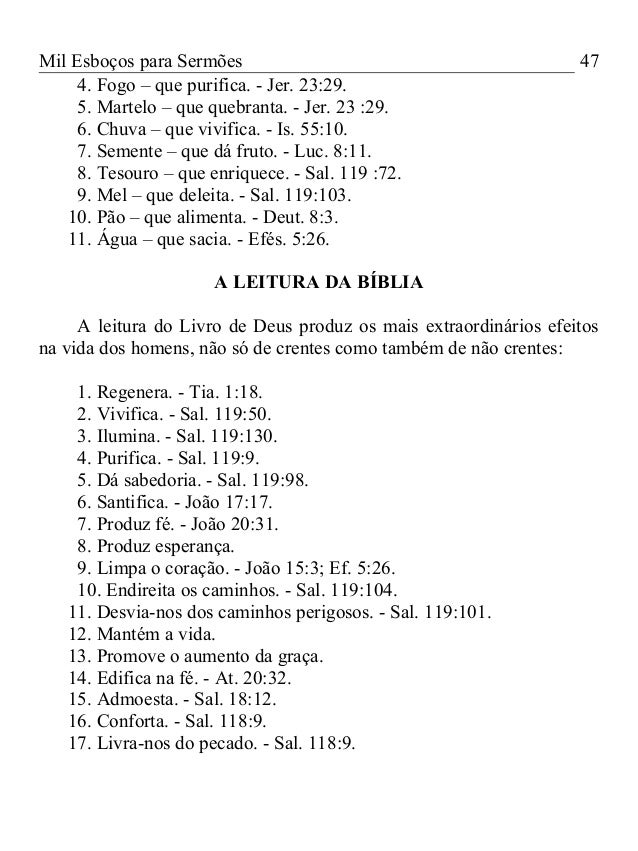 Mil Esboços para Sermões 47

4. Fogo – que purifica. - Jer. 23:29.
5. Martelo – que quebranta. - Jer. 23 :29.
6. Chuva – que vivifica. - Is. 55:10.
7. Semente – que dá fruto. - Luc. 8:11.
8. Tesouro – que enriquece. - Sal. 119 :72.
9. Mel – que deleita. - Sal. 119:103.
10. Pão – que alimenta. - Deut. 8:3.
11. Água – que sacia. - Efés. 5:26.

A LEITURA DA BÍBLIA

A leitura do Livro de Deus produz os mais extraordinários efeitos na vida dos homens, não só de crentes como também de não crentes:

1. Regenera. - Tia. 1:18.
2. Vivifica. - Sal. 119:50.
3. Ilumina. - Sal. 119:130.
4. Purifica. - Sal. 119:9.
5. Dá sabedoria. - Sal. 119:98.
6. Santifica. - João 17:17.
7. Produz fé. - João 20:31.
8. Produz esperança.
9. Limpa o coração. - João 15:3; Ef. 5:26.
10. Endireita os caminhos. - Sal. 119:104.
11. Desvia-nos dos caminhos perigosos. - Sal. 119:101.
12. Mantém a vida.
13. Promove o aumento da graça.
14. Edifica na fé. - At. 20:32.
15. Admoesta. - Sal. 18:12.
16. Conforta. - Sal. 118:9.
17. Livra-nos do pecado. - Sal. 118:9.